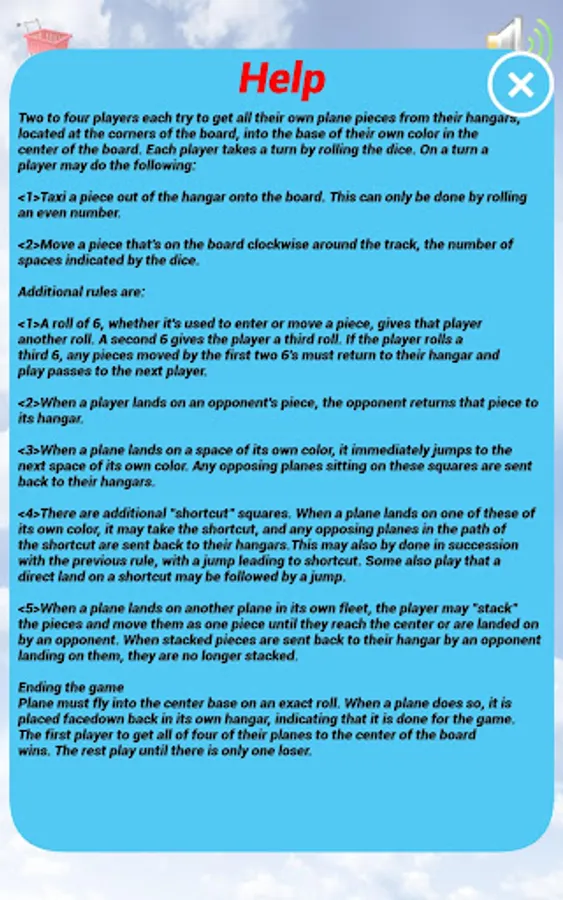 Help

Two to four players each try to get all their own plane pieces from their hangars, located at the corners of the board, into the base of their own color in the center of the board. Each player takes a turn by rolling the dice. On a turn a player may do the following:

<1>Taxi a piece out of the hangar onto the board. This can only be done by rolling an even number.

<2>Move a piece that's on the board clockwise around the track, the number of spaces indicated by the dice.

Additional rules are:

<1>A roll of 6, whether it's used to enter or move a piece, gives that player another roll. A second 6 gives the player a third roll. If the player rolls a third 6, any pieces moved by the first two 6's must return to their hangar and play passes to the next player.

<2>When a player lands on an opponent's piece, the opponent returns that piece to its hangar.

<3>When a plane lands on a space of its own color, it immediately jumps to the next space of its own color. Any opposing planes sitting on these squares are sent back to their hangars.

<4>There are additional "shortcut" squares. When a plane lands on one of these of its own color, it may take the shortcut, and any opposing planes in the path of the shortcut are sent back to their hangars.This may also by done in succession with the previous rule, with a jump leading to shortcut. Some also play that a direct land on a shortcut may be followed by a jump.

<5>When a plane lands on another plane in its own fleet, the player may "stack" the pieces and move them as one piece until they reach the center or are landed on by an opponent. When stacked pieces are sent back to their hangar by an opponent landing on them, they are no longer stacked.

Ending the game
Plane must fly into the center base on an exact roll. When a plane does so, it is placed facedown back in its own hangar, indicating that it is done for the game. The first player to get all of four of their planes to the center of the board wins. The rest play until there is only one loser.